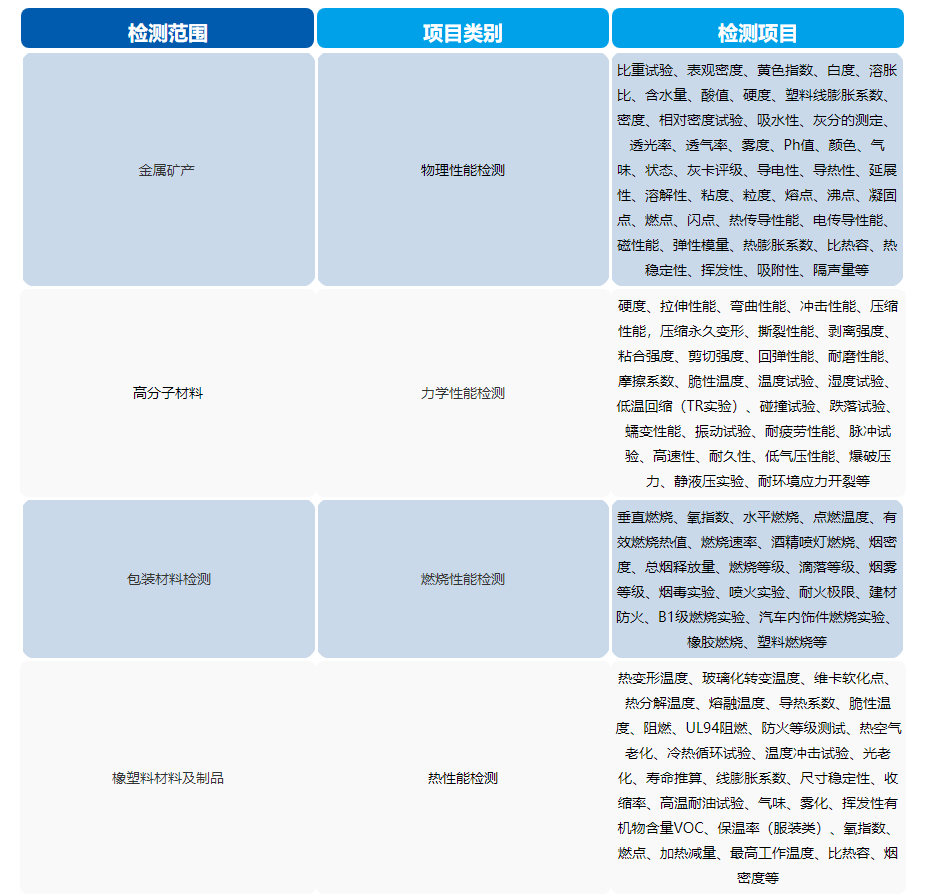 | 检测范围 | 项目类别 | 检测项目 |
|---|---|---|
| 金属矿产 | 物理性能检测 | 比重试验、表观密度、黄色指数、白度、溶胀比、含水量、酸值、硬度、塑料线膨胀系数、密度、相对密度试验、吸水性、灰分的测定、透光率、透气率、雾度、Ph值、颜色、气味、状态、灰卡评级、导电性、导热性、延展性、溶解性、粘度、粒度、熔点、沸点、凝固点、燃点、闪点、热传导性能、电传导性能、磁性能、弹性模量、热膨胀系数、比热容、热稳定性、挥发性、吸附性、隔声量等 |
| 高分子材料 | 力学性能检测 | 硬度、拉伸性能、弯曲性能、冲击性能、压缩性能，压缩永久变形、撕裂性能、剥离强度、粘合强度、剪切强度、回弹性能、耐磨性能、摩擦系数、脆性温度、温度试验、湿度试验、低温回缩（TR实验）、碰撞试验、跌落试验、蠕变性能、振动试验、耐疲劳性能、脉冲试验、高速性、耐久性、低气压性能、爆破压力、静液压实验、耐环境应力开裂等 |
| 包装材料检测 | 燃烧性能检测 | 垂直燃烧、氧指数、水平燃烧、点燃温度、有效燃烧热值、燃烧速率、酒精喷灯燃烧、烟密度、总烟释放量、燃烧等级、滴落等级、烟雾等级、烟毒实验、喷火实验、耐火极限、建材防火、B1级燃烧实验、汽车内饰件燃烧实验、橡胶燃烧、塑料燃烧等 |
| 橡塑料材料及制品 | 热性能检测 | 热变形温度、玻璃化转变温度、维卡软化点、热分解温度、熔融温度、导热系数、脆性温度、阻燃、UL94阻燃、防火等级测试、热空气老化、冷热循环试验、温度冲击试验、光老化、寿命推算、线膨胀系数、尺寸稳定性、收缩率、高温耐油试验、气味、雾化、挥发性有机物含量VOC、保温率（服装类）、氧指数、燃点、加热减量、最高工作温度、比热容、烟密度等 |